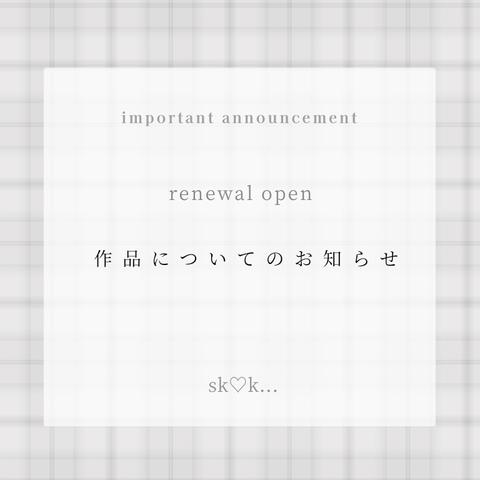 important announcement

renewal open

作品についてのお知らせ

sk♡k...